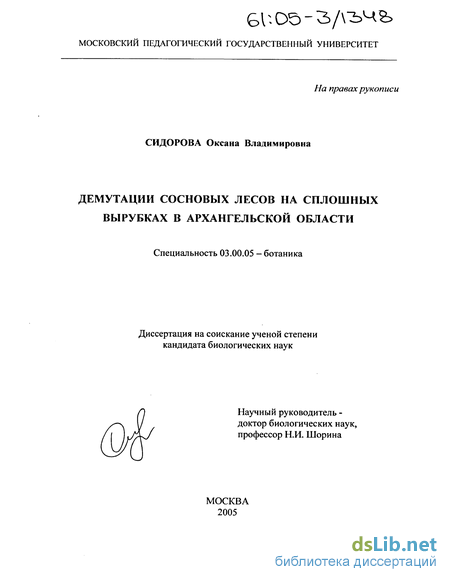 61:05-3/1348

МОСКОВСКИЙ ПЕДАГОГИЧЕСКИЙ ГОСУДАРСТВЕННЫЙ УНИВЕРСИТЕТ

На правах рукописи

СИДОРОВА Оксана Владимировна

ДЕМУТАЦИИ СОСНОВЫХ ЛЕСОВ НА СПЛОШНЫХ ВЫРУБКАХ В АРХАНГЕЛЬСКОЙ ОБЛАСТИ

Специальность 03.00.05 – ботаника

Диссертация на соискание ученой степени кандидата биологических наук

Научный руководитель - доктор биологических наук, профессор Н.И. Шорина

МОСКВА
2005

dsLib.net
библиотека диссертаций